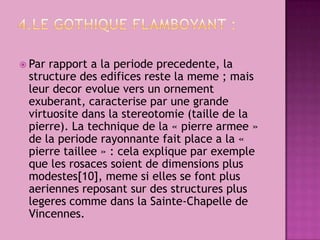 4.LE GOTHIQUE FLAMBOYANT :

Par rapport a la periode precedente, la structure des edifices reste la meme ; mais leur decor evolue vers un ornement exuberant, caracterise par une grande virtuosite dans la stereotomie (taille de la pierre). La technique de la « pierre armee » de la periode rayonnante fait place a la « pierre taillee » : cela explique par exemple que les rosaces soient de dimensions plus modestes[10], meme si elles se font plus aeriennes reposant sur des structures plus legeres comme dans la Sainte-Chapelle de Vincennes.